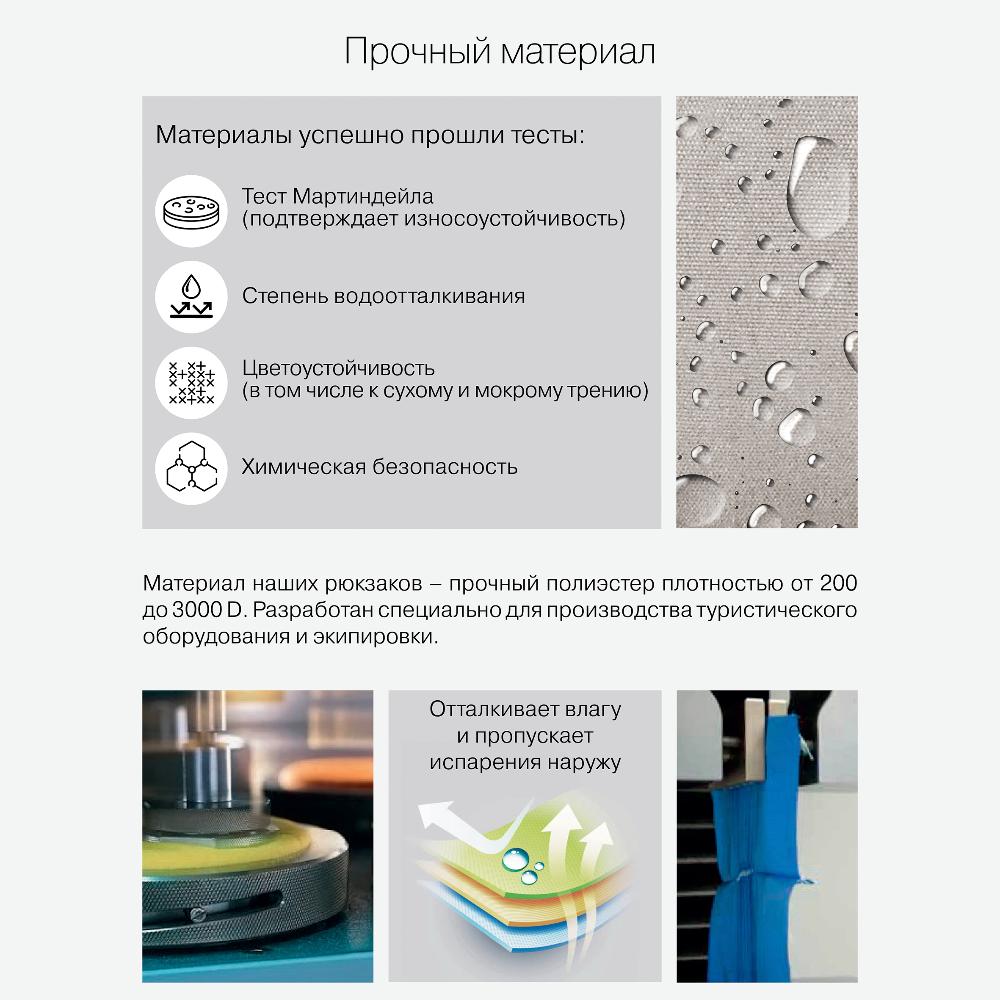 Прочный материал

Материалы успешно прошли тесты:

Тест Мартиндейла (подтверждает износоустойчивость)

Степень водоотталкивания

Цветоустойчивость (в том числе к сухому и мокрому трению)

Химическая безопасность

Материал наших рюкзаков – прочный полиэстер плотностью от 200 до 3000 D. Разработан специально для производства туристического оборудования и экипировки.

Отталкивает влагу и пропускает испарения наружу